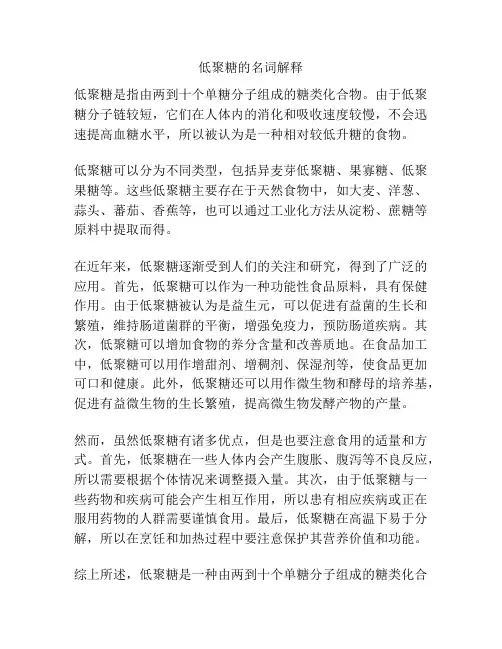 低聚糖的名词解释

低聚糖是指由两到十个单糖分子组成的糖类化合物。由于低聚糖分子链较短，它们在人体内的消化和吸收速度较慢，不会迅速提高血糖水平，所以被认为是一种相对较低升糖的食物。

低聚糖可以分为不同类型，包括异麦芽低聚糖、果寡糖、低聚果糖等。这些低聚糖主要存在于天然食物中，如大麦、洋葱、蒜头、蕃茄、香蕉等，也可以通过工业化方法从淀粉、蔗糖等原料中提取而得。

在近年来，低聚糖逐渐受到人们的关注和研究，得到了广泛的应用。首先，低聚糖可以作为一种功能性食品原料，具有保健作用。由于低聚糖被认为是益生元，可以促进有益菌的生长和繁殖，维持肠道菌群的平衡，增强免疫力，预防肠道疾病。其次，低聚糖可以增加食物的养分含量和改善质地。在食品加工中，低聚糖可以用作增甜剂、增稠剂、保湿剂等，使食品更加可口和健康。此外，低聚糖还可以用作微生物和酵母的培养基，促进有益微生物的生长繁殖，提高微生物发酵产物的产量。

然而，虽然低聚糖有诸多优点，但是也要注意食用的适量和方式。首先，低聚糖在一些人体内会产生腹胀、腹泻等不良反应，所以需要根据个体情况来调整摄入量。其次，由于低聚糖与一些药物和疾病可能会产生相互作用，所以患有相应疾病或正在服用药物的人群需要谨慎食用。最后，低聚糖在高温下易于分解，所以在烹饪和加热过程中要注意保护其营养价值和功能。

综上所述，低聚糖是一种由两到十个单糖分子组成的糖类化合